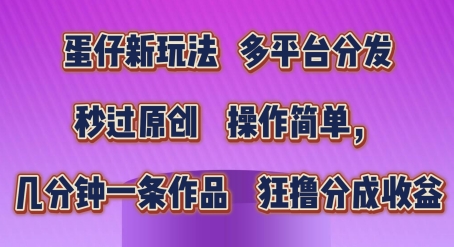 蛋仔新玩法　多平台分发

秒过原创　操作简单，

几分钟一条作品　狂撸分成收益